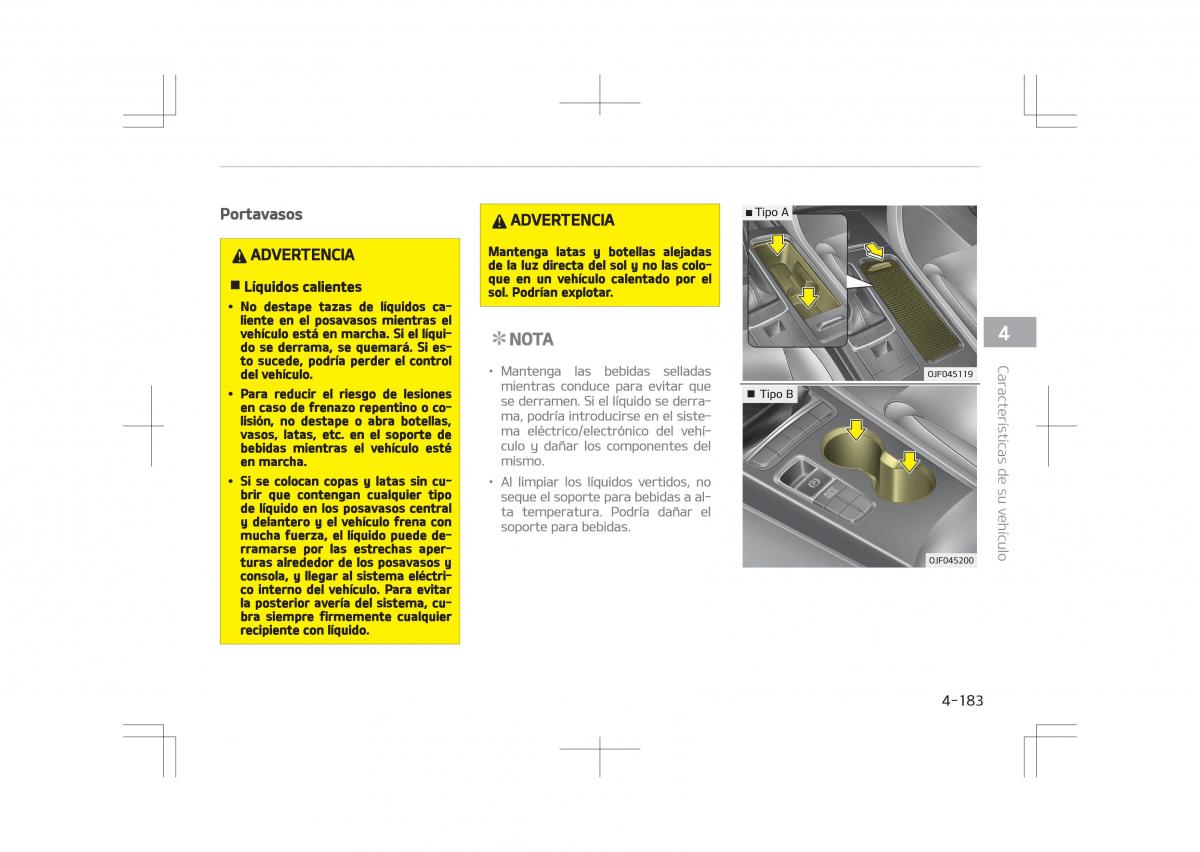 Portavasos

ADVERTENCIA

■ Líquidos calientes

• No destape tazas de líquidos caliente en el posavasos mientras el vehículo está en marcha. Si el líquido se derrama, se quemará. Si esto sucede, podría perder el control del vehículo.

• Para reducir el riesgo de lesiones en caso de frenazo repentino o colisión, no destape o abra botellas, vasos, latas, etc. en el soporte de bebidas mientras el vehículo esté en marcha.

• Si se colocan copas y latas sin cubrir que contengan cualquier tipo de líquido en los posavasos central y delantero y el vehículo frena con mucha fuerza, el líquido puede derramarse por las estrechas aperturas alrededor de los posavasos y consola, y llegar al sistema eléctrico interno del vehículo. Para evitar la posterior avería del sistema, cubra siempre firmemente cualquier recipiente con líquido.

ADVERTENCIA

Mantenga latas y botellas alejadas de la luz directa del sol y no las coloque en un vehículo calentado por el sol. Podrían explotar.

✻ NOTA

• Mantenga las bebidas selladas mientras conduce para evitar que se derramen. Si el líquido se derrama, podría introducirse en el sistema eléctrico/electrónico del vehículo y dañar los componentes del mismo.

• Al limpiar los líquidos vertidos, no seque el soporte para bebidas a alta temperatura. Podría dañar el soporte para bebidas.

■ Tipo A

OJF045119

■ Tipo B

OJF045200

4

Características de su vehículo

4-183